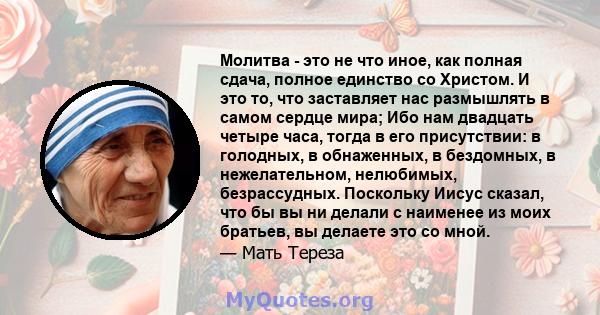 Молитва - это не что иное, как полная сдача, полное единство со Христом. И это то, что заставляет нас размышлять в самом сердце мира; Ибо нам двадцать четыре часа, тогда в его присутствии: в голодных, в обнаженных, в бездомных, в нежелательном, нелюбимых, безрассудных. Поскольку Иисус сказал, что бы вы ни делали с наименее из моих братьев, вы делаете это со мной.

— Мать Тереза

MyQuotes.org